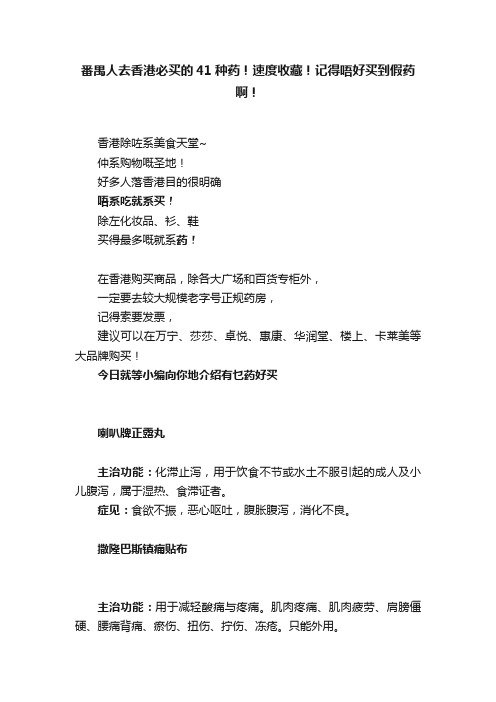 番禺人去香港必买的 41 种药！速度收藏！记得唔好买到假药啊！

香港除咗系美食天堂~
仲系购物嘅圣地！
好多人落香港目的很明确
唔系吃就系买！
除左化妆品、衫、鞋
买得最多嘅就系药！

在香港购买商品，除各大广场和百货专柜外，
一定要去较大规模老字号正规药房，
记得索要发票，
建议可以在万宁、莎莎、卓悦、惠康、华润堂、楼上、卡莱美等大品牌购买！
今日就等小编向你地介绍有乜药好买

喇叭牌正露丸

主治功能：化滞止泻，用于饮食不节或水土不服引起的成人及小儿腹泻，属于湿热、食滞证者。
症见：食欲不振，恶心呕吐，腹胀腹泻，消化不良。

撒隆巴斯镇痛贴布

主治功能：用于减轻酸痛与疼痛。肌肉疼痛、肌肉疲劳、肩膀僵硬、腰痛背痛、瘀伤、扭伤、拧伤、冻疮。只能外用。